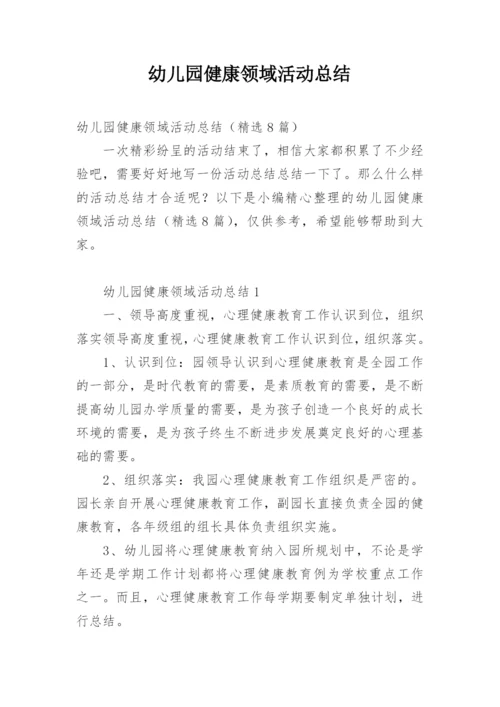 幼儿园健康领域活动总结

幼儿园健康领域活动总结（精选８篇）

一次精彩纷呈的活动结束了，相信大家都积累了不少经验吧，需要好好地写一份活动总结总结一下了。那么什么样的活动总结才合适呢？以下是小编精心整理的幼儿园健康领域活动总结（精选８篇），仅供参考，希望能够帮助到大家。

幼儿园健康领域活动总结１

一、领导高度重视，心理健康教育工作认识到位，组织落实领导高度重视，心理健康教育工作认识到位，组织落实。

1、认识到位：园领导认识到心理健康教育是全园工作的一部分，是时代教育的需要，是素质教育的需要，是不断提高幼儿园办学质量的需要，是为孩子创造一个良好的成长环境的需要，是为孩子终生不断进步发展奠定良好的心理基础的需要。

2、组织落实：我园心理健康教育工作组织是严密的。园长亲自开展心理健康教育工作，副园长直接负责全园的健康教育，各年级组的组长具体负责组织实施。

3、幼儿园将心理健康教育纳入园所规划中，不论是学年还是学期工作计划都将心理健康教育例为学校重点工作之一。而且，心理健康教育工作每学期要制定单独计划，进行总结。